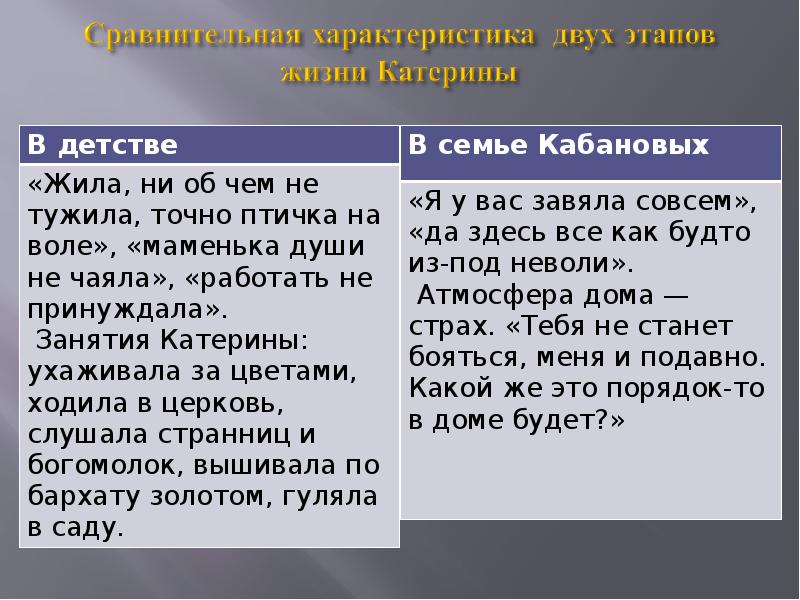 Сравнительная характеристика двух этапов жизни Катерины

| В детстве | В семье Кабановых |
|---|---|
| «Жила, ни об чем не тужила, точно птичка на воле», «маменька души не чаяла», «работать не принуждала». Занятия Катерины: ухаживала за цветами, ходила в церковь, слушала странниц и богомолок, вышивала по бархату золотом, гуляла в саду. | «Я у вас завяла совсем», «да здесь все как будто из-под неволи». Атмосфера дома — страх. «Тебя не станет бояться, меня и подавно. Какой же это порядок-то в доме будет?» |